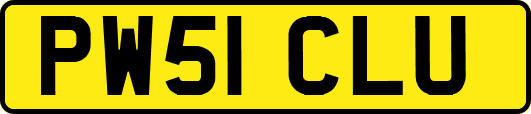 PW51 CLU